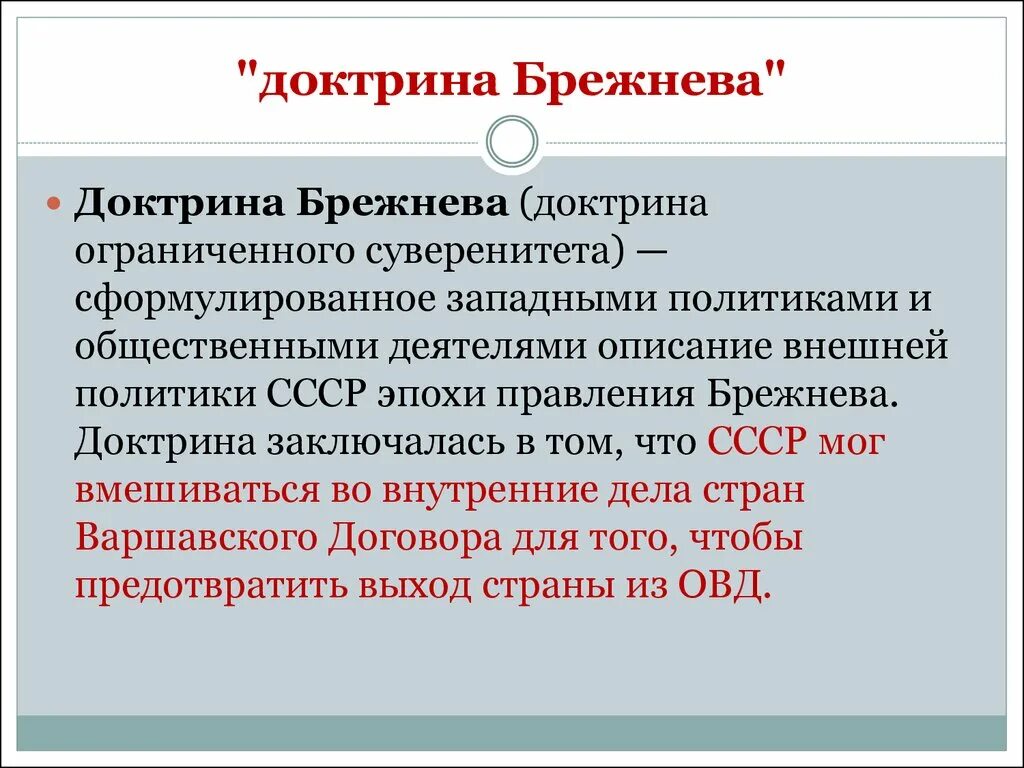 "доктрина Брежнева"

Доктрина Брежнева (доктрина ограниченного суверенитета) — сформулированное западными политиками и общественными деятелями описание внешней политики СССР эпохи правления Брежнева. Доктрина заключалась в том, что СССР мог вмешиваться во внутренние дела стран Варшавского Договора для того, чтобы предотвратить выход страны из ОВД.